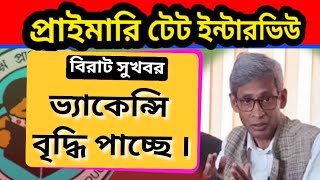 প্রাইমারি টেট ইন্টারভিউ

বিরাট সুখবর

ভ্যাকেন্সি বৃদ্ধি পাচ্ছে ।